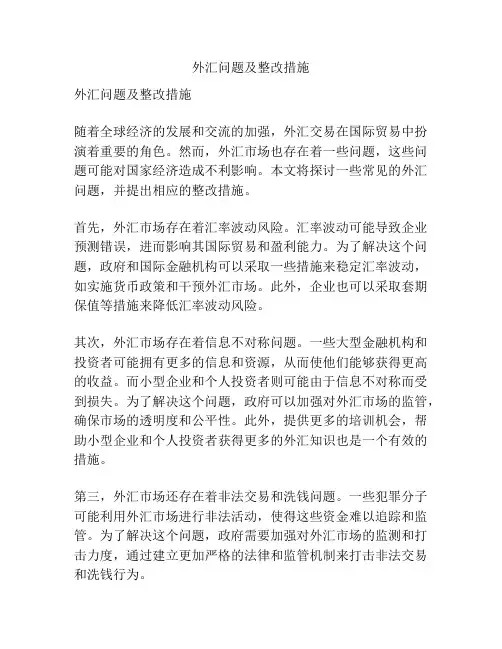 外汇问题及整改措施

外汇问题及整改措施

随着全球经济的发展和交流的加强，外汇交易在国际贸易中扮演着重要的角色。然而，外汇市场也存在着一些问题，这些问题可能对国家经济造成不利影响。本文将探讨一些常见的外汇问题，并提出相应的整改措施。

首先，外汇市场存在着汇率波动风险。汇率波动可能导致企业预测错误，进而影响其国际贸易和盈利能力。为了解决这个问题，政府和国际金融机构可以采取一些措施来稳定汇率波动，如实施货币政策和干预外汇市场。此外，企业也可以采取套期保值等措施来降低汇率波动风险。

其次，外汇市场存在着信息不对称问题。一些大型金融机构和投资者可能拥有更多的信息和资源，从而使他们能够获得更高的收益。而小型企业和个人投资者则可能由于信息不对称而受到损失。为了解决这个问题，政府可以加强对外汇市场的监管，确保市场的透明度和公平性。此外，提供更多的培训机会，帮助小型企业和个人投资者获得更多的外汇知识也是一个有效的措施。

第三，外汇市场还存在着非法交易和洗钱问题。一些犯罪分子可能利用外汇市场进行非法活动，使得这些资金难以追踪和监管。为了解决这个问题，政府需要加强对外汇市场的监测和打击力度，通过建立更加严格的法律和监管机制来打击非法交易和洗钱行为。